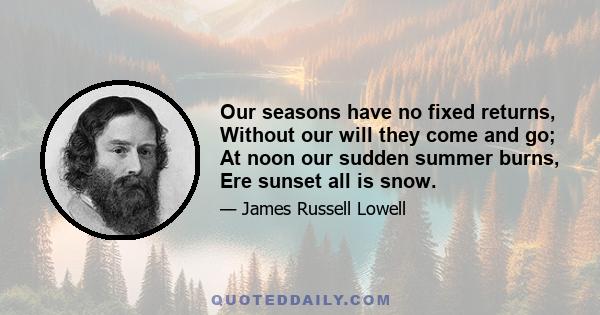 Our seasons have no fixed returns,
Without our will they come and go;
At noon our sudden summer burns,
Ere sunset all is snow.

— James Russell Lowell

QUOTEDDAILY.COM